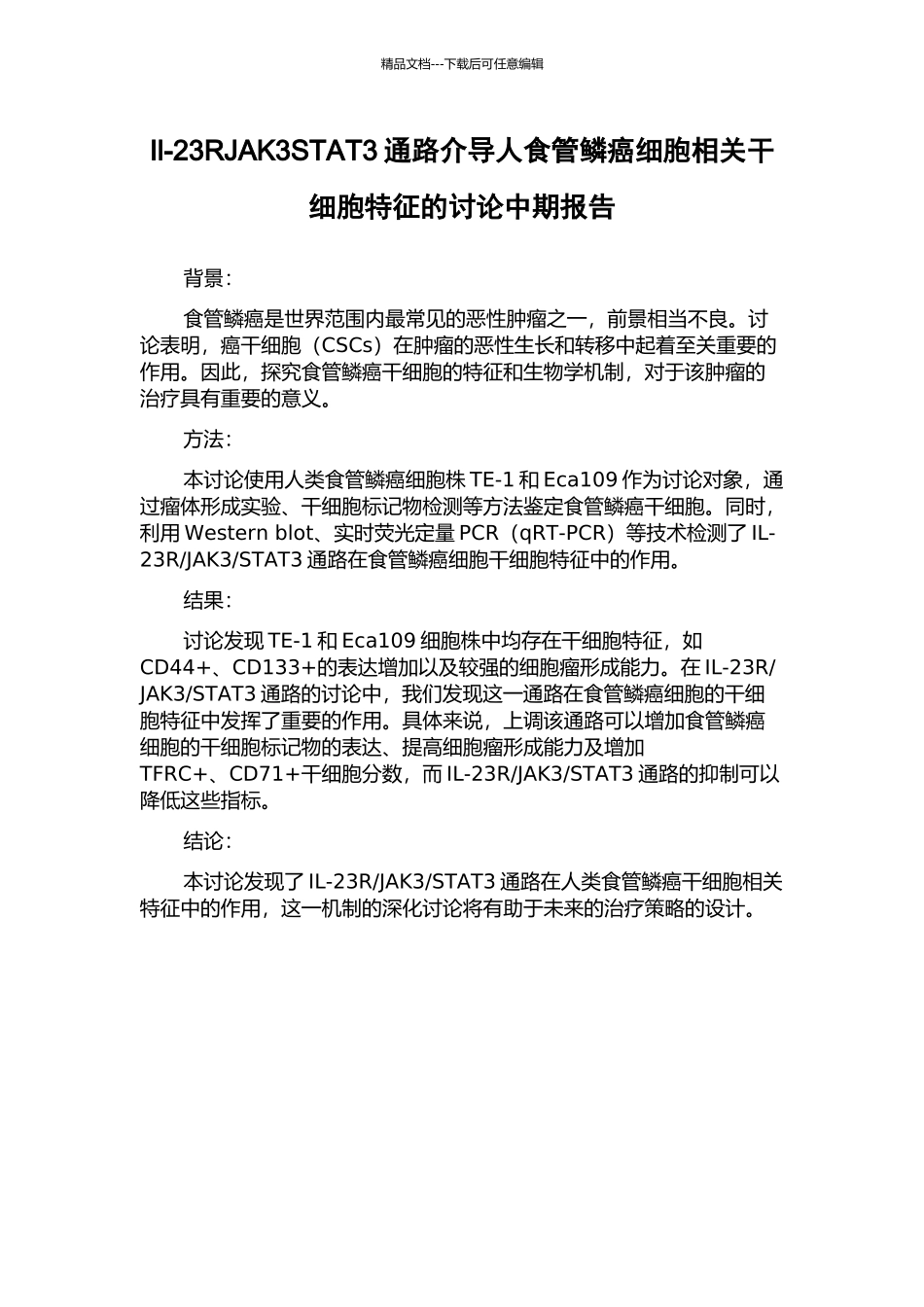 精品文档---下载后可任意编辑

Il-23RJAK3STAT3 通路介导人食管鳞癌细胞相关干细胞特征的讨论中期报告

背景：

食管鳞癌是世界范围内最常见的恶性肿瘤之一，前景相当不良。讨论表明，癌干细胞（CSCs）在肿瘤的恶性生长和转移中起着至关重要的作用。因此，探究食管鳞癌干细胞的特征和生物学机制，对于该肿瘤的治疗具有重要的意义。

方法：

本讨论使用人类食管鳞癌细胞株 TE-1 和 Eca109 作为讨论对象，通过瘤体形成实验、干细胞标记物检测等方法鉴定食管鳞癌干细胞。同时，利用 Western blot、实时荧光定量 PCR（qRT-PCR）等技术检测了 IL-23R/JAK3/STAT3 通路在食管鳞癌细胞干细胞特征中的作用。

结果：

讨论发现 TE-1 和 Eca109 细胞株中均存在干细胞特征，如 CD44+、CD133+的表达增加以及较强的细胞瘤形成能力。在 IL-23R/JAK3/STAT3 通路的讨论中，我们发现这一通路在食管鳞癌细胞的干细胞特征中发挥了重要的作用。具体来说，上调该通路可以增加食管鳞癌细胞的干细胞标记物的表达、提高细胞瘤形成能力及增加 TFRC+、CD71+干细胞分数，而 IL-23R/JAK3/STAT3 通路的抑制可以降低这些指标。

结论：

本讨论发现了 IL-23R/JAK3/STAT3 通路在人类食管鳞癌干细胞相关特征中的作用，这一机制的深化讨论将有助于未来的治疗策略的设计。